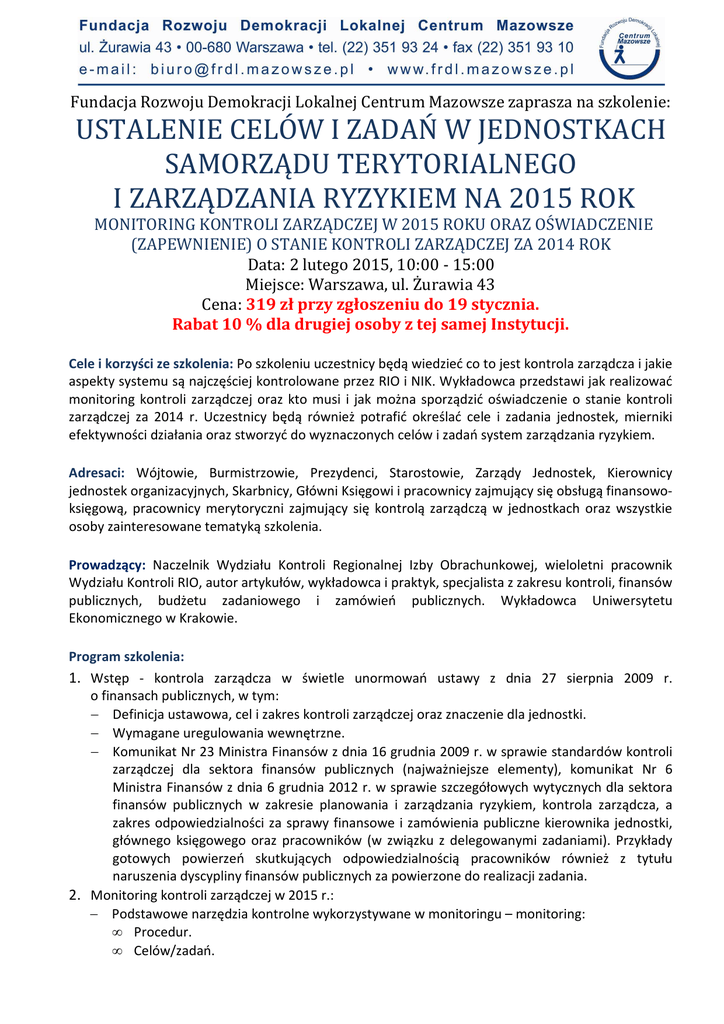 Fundacja Rozwoju Demokracji Lokalnej Centrum Mazowsze
ul. Żurawia 43 • 00-680 Warszawa • tel. (22) 351 93 24 • fax (22) 351 93 10
e-mail: biuro@frdl.mazowsze.pl • www.frdl.mazowsze.pl

Fundacja Rozwoju Demokracji Lokalnej Centrum Mazowsze

Fundacja Rozwoju Demokracji Lokalnej Centrum Mazowsze zaprasza na szkolenie:
USTALENIE CELÓW I ZADAŃ W JEDNOSTKACH SAMORZĄDU TERYTORIALNEGO I ZARZĄDZANIA RYZYKIEM NA 2015 ROK
MONITORING KONTROLI ZARZĄDCZEJ W 2015 ROKU ORAZ OŚWIADCZENIE (ZAPEWNIENIE) O STANIE KONTROLI ZARZĄDCZEJ ZA 2014 ROK
Data: 2 lutego 2015, 10:00 - 15:00
Miejsce: Warszawa, ul. Żurawia 43
Cena: 319 zł przy zgłoszeniu do 19 stycznia.
Rabat 10 % dla drugiej osoby z tej samej Instytucji.

Cele i korzyści ze szkolenia: Po szkoleniu uczestnicy będą wiedzieć co to jest kontrola zarządcza i jakie aspekty systemu są najczęściej kontrolowane przez RIO i NIK. Wykładowca przedstawi jak realizować monitoring kontroli zarządczej oraz kto musi i jak można sporządzić oświadczenie o stanie kontroli zarządczej za 2014 r. Uczestnicy będą również potrafić określać cele i zadania jednostek, mierniki efektywności działania oraz stworzyć do wyznaczonych celów i zadań system zarządzania ryzykiem.

Adresaci: Wójtowie, Burmistrzowie, Prezydenci, Starostowie, Zarządy Jednostek, Kierownicy jednostek organizacyjnych, Skarbnicy, Główni Księgowi i pracownicy zajmujący się obsługą finansowo-księgową, pracownicy merytoryczni zajmujący się kontrolą zarządczą w jednostkach oraz wszystkie osoby zainteresowane tematyką szkolenia.

Prowadzący: Naczelnik Wydziału Kontroli Regionalnej Izby Obrachunkowej, wieloletni pracownik Wydziału Kontroli RIO, autor artykułów, wykładowca i praktyk, specjalista z zakresu kontroli, finansów publicznych, budżetu zadaniowego i zamówień publicznych. Wykładowca Uniwersytetu Ekonomicznego w Krakowie.

Program szkolenia:
1. Wstęp - kontrola zarządcza w świetle unormowań ustawy z dnia 27 sierpnia 2009 r. o finansach publicznych, w tym:
– Definicja ustawowa, cel i zakres kontroli zarządczej oraz znaczenie dla jednostki.
– Wymagane uregulowania wewnętrzne.
– Komunikat Nr 23 Ministra Finansów z dnia 16 grudnia 2009 r. w sprawie standardów kontroli zarządczej dla sektora finansów publicznych (najważniejsze elementy), komunikat Nr 6 Ministra Finansów z dnia 6 grudnia 2012 r. w sprawie szczegółowych wytycznych dla sektora finansów publicznych w zakresie planowania i zarządzania ryzykiem, kontrola zarządcza, a zakres odpowiedzialności za sprawy finansowe i zamówienia publiczne kierownika jednostki, głównego księgowego oraz pracowników (w związku z delegowanymi zadaniami). Przykłady gotowych powierzeń skutkujących odpowiedzialnością pracowników również z tytułu naruszenia dyscypliny finansów publicznych za powierzone do realizacji zadania.
2. Monitoring kontroli zarządczej w 2015 r.:
– Podstawowe narzędzia kontrolne wykorzystywane w monitoringu – monitoring:
∞ Procedur.
∞ Celów/zadań.